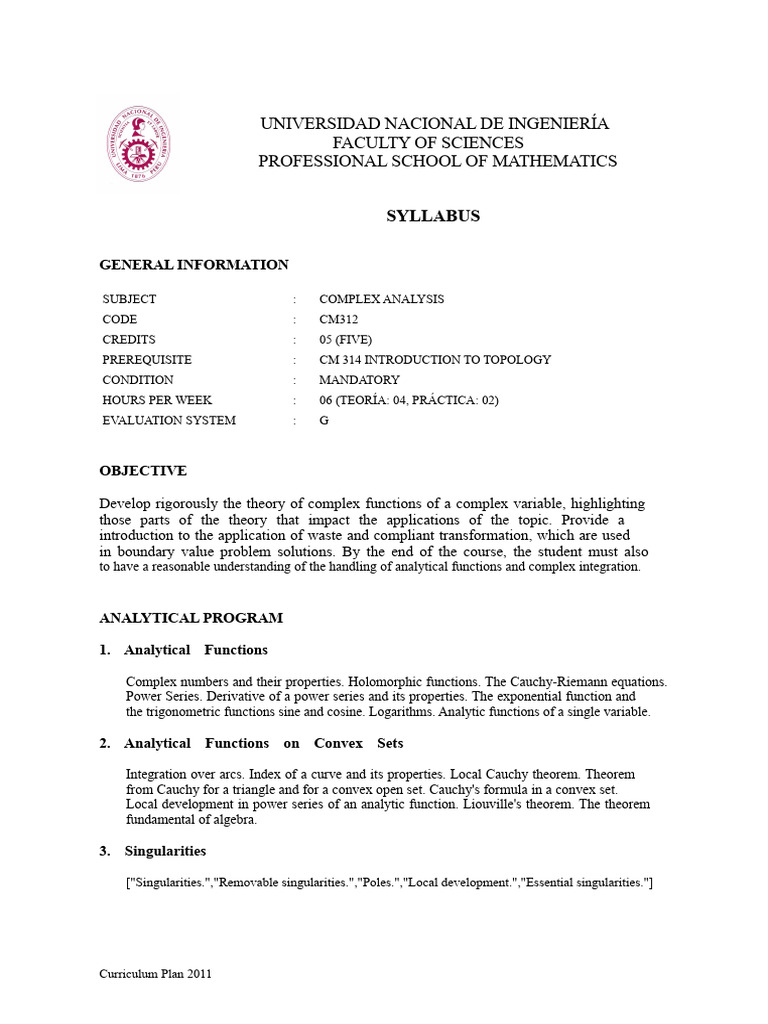 UNIVERSIDAD NACIONAL DE INGENIERÍA
FACULTY OF SCIENCES
PROFESSIONAL SCHOOL OF MATHEMATICS

SYLLABUS

GENERAL INFORMATION

| SUBJECT | : | COMPLEX ANALYSIS |
|---|---|---|
| CODE | : | CM312 |
| CREDITS | : | 05 (FIVE) |
| PREREQUISITE | : | CM 314 INTRODUCTION TO TOPOLOGY |
| CONDITION | : | MANDATORY |
| HOURS PER WEEK | : | 06 (TEORÍA: 04, PRÁCTICA: 02) |
| EVALUATION SYSTEM | : | G |

OBJECTIVE

Develop rigorously the theory of complex functions of a complex variable, highlighting those parts of the theory that impact the applications of the topic. Provide a introduction to the application of waste and compliant transformation, which are used in boundary value problem solutions. By the end of the course, the student must also to have a reasonable understanding of the handling of analytical functions and complex integration.

ANALYTICAL PROGRAM

1. Analytical Functions

Complex numbers and their properties. Holomorphic functions. The Cauchy-Riemann equations. Power Series. Derivative of a power series and its properties. The exponential function and the trigonometric functions sine and cosine. Logarithms. Analytic functions of a single variable.

2. Analytical Functions on Convex Sets

Integration over arcs. Index of a curve and its properties. Local Cauchy theorem. Theorem from Cauchy for a triangle and for a convex open set. Cauchy's formula in a convex set. Local development in power series of an analytic function. Liouville's theorem. The theorem fundamental of algebra.

3. Singularities

["Singularities.","Removable singularities.","Poles.","Local development.","Essential singularities."]

Curriculum Plan 2011